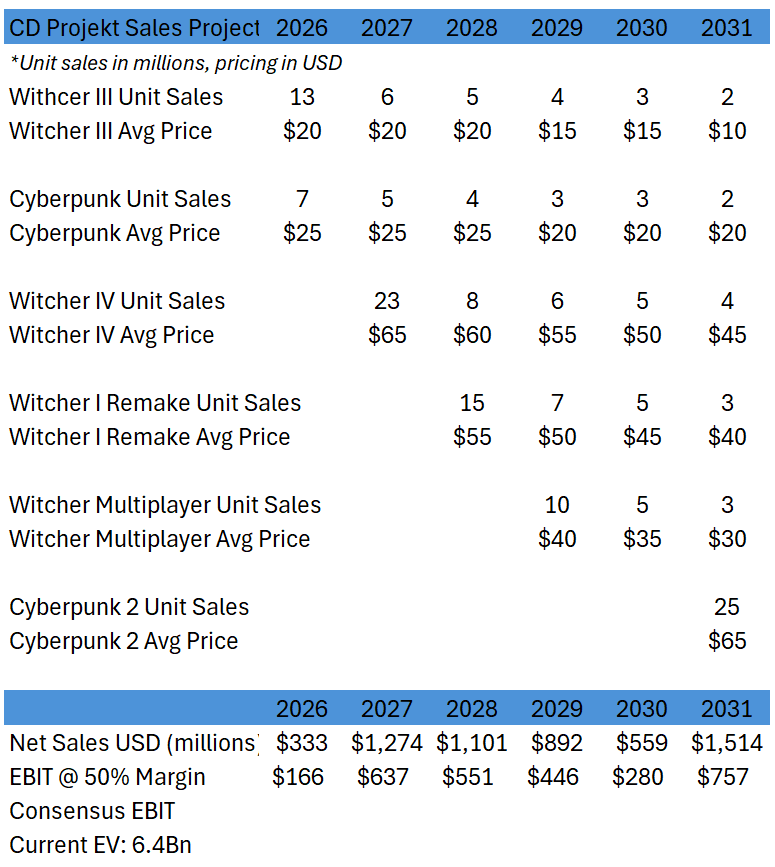 | CD Projekt Sales Project | 2026 | 2027 | 2028 | 2029 | 2030 | 2031 |
|---|---|---|---|---|---|---|
| *Unit sales in millions, pricing in USD | | | | | | |
| Withcer III Unit Sales | 13 | 6 | 5 | 4 | 3 | 2 |
| Witcher III Avg Price | \$20 | \$20 | \$20 | \$15 | \$15 | \$10 |
| | | | | | | |
| Cyberpunk Unit Sales | 7 | 5 | 4 | 3 | 3 | 2 |
| Cyberpunk Avg Price | \$25 | \$25 | \$25 | \$20 | \$20 | \$20 |
| | | | | | | |
| Witcher IV Unit Sales | | 23 | 8 | 6 | 5 | 4 |
| Witcher IV Avg Price | | \$65 | \$60 | \$55 | \$50 | \$45 |
| | | | | | | |
| Witcher I Remake Unit Sales | | | 15 | 7 | 5 | 3 |
| Witcher I Remake Avg Price | | | \$55 | \$50 | \$45 | \$40 |
| | | | | | | |
| Witcher Multiplayer Unit Sales | | | | 10 | 5 | 3 |
| Witcher Multiplayer Avg Price | | | | \$40 | \$35 | \$30 |
| | | | | | | |
| Cyberpunk 2 Unit Sales | | | | | | 25 |
| Cyberpunk 2 Avg Price | | | | | | \$65 |

| | 2026 | 2027 | 2028 | 2029 | 2030 | 2031 |
|---|---|---|---|---|---|---|
| Net Sales USD (millions) | \$333 | \$1,274 | \$1,101 | \$892 | \$559 | \$1,514 |
| EBIT @ 50% Margin | \$166 | \$637 | \$551 | \$446 | \$280 | \$757 |
| Consensus EBIT | | | | | | |
| Current EV: 6.4Bn | | | | | | |